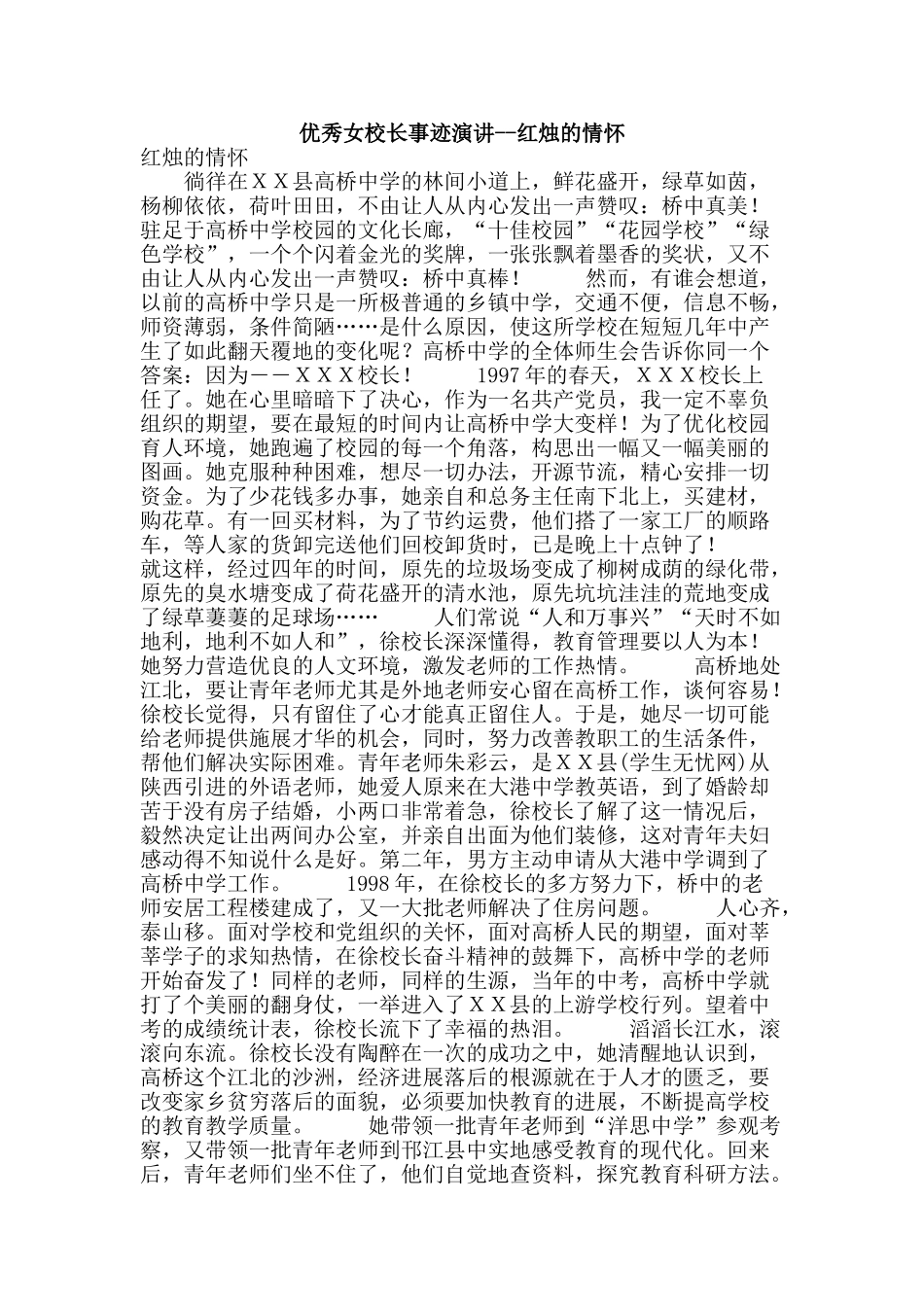 优秀女校长事迹演讲--红烛的情怀

红烛的情怀

徜徉在ＸＸ县高桥中学的林间小道上，鲜花盛开，绿草如茵，杨柳依依，荷叶田田，不由让人从内心发出一声赞叹：桥中真美！驻足于高桥中学校园的文化长廊，“十佳校园”“花园学校”“绿色学校”，一个个闪着金光的奖牌，一张张飘着墨香的奖状，又不由让人从内心发出一声赞叹：桥中真棒！　　然而，有谁会想道，以前的高桥中学只是一所极普通的乡镇中学，交通不便，信息不畅，师资薄弱，条件简陋……是什么原因，使这所学校在短短几年中产生了如此翻天覆地的变化呢？高桥中学的全体师生会告诉你同一个答案：因为－－ＸＸＸ校长！　　1997年的春天，ＸＸＸ校长上任了。她在心里暗暗下了决心，作为一名共产党员，我一定不辜负组织的期望，要在最短的时间内让高桥中学大变样！为了优化校园育人环境，她跑遍了校园的每一个角落，构思出一幅又一幅美丽的图画。她克服种种困难，想尽一切办法，开源节流，精心安排一切资金。为了少花钱多办事，她亲自和总务主任南下北上，买建材，购花草。有一回买材料，为了节约运费，他们搭了一家工厂的顺路车，等人家的货卸完送他们回校卸货时，已是晚上十点钟了！就这样，经过四年的时间，原先的垃圾场变成了柳树成荫的绿化带，原先的臭水塘变成了荷花盛开的清水池，原先坑坑洼洼的荒地变成了绿草萋萋的足球场……　　人们常说“人和万事兴”“天时不如地利，地利不如人和”，徐校长深深懂得，教育管理要以人为本！她努力营造优良的人文环境，激发老师的工作热情。　　高桥地处江北，要让青年老师尤其是外地老师安心留在高桥工作，谈何容易！徐校长觉得，只有留住了心才能真正留住人。于是，她尽一切可能给老师提供施展才华的机会，同时，努力改善教职工的生活条件，帮他们解决实际困难。青年老师朱彩云，是ＸＸ县(学生无忧网)从陕西引进的外语老师，她爱人原来在大港中学教英语，到了婚龄却苦于没有房子结婚，小两口非常着急，徐校长了解了这一情况后，毅然决定让出两间办公室，并亲自出面为他们装修，这对青年夫妇感动得不知说什么是好。第二年，男方主动申请从大港中学调到了高桥中学工作。　　1998年，在徐校长的多方努力下，桥中的老师安居工程楼建成了，又一大批老师解决了住房问题。　　人心齐，泰山移。面对学校和党组织的关怀，面对高桥人民的期望，面对莘莘学子的求知热情，在徐校长奋斗精神的鼓舞下，高桥中学的老师开始奋发了！同样的老师，同样的生源，当年的中考，高桥中学就打了个美丽的翻身仗，一举进入了ＸＸ县的上游学校行列。望着中考的成绩统计表，徐校长流下了幸福的热泪。　　滔滔长江水，滚滚向东流。徐校长没有陶醉在一次的成功之中，她清醒地认识到，高桥这个江北的沙洲，经济进展落后的根源就在于人才的匮乏，要改变家乡贫穷落后的面貌，必须要加快教育的进展，不断提高学校的教育教学质量。　　她带领一批青年老师到“洋思中学”参观考察，又带领一批青年老师到邗江县中实地感受教育的现代化。回来后，青年老师们坐不住了，他们自觉地查资料，探究教育科研方法。